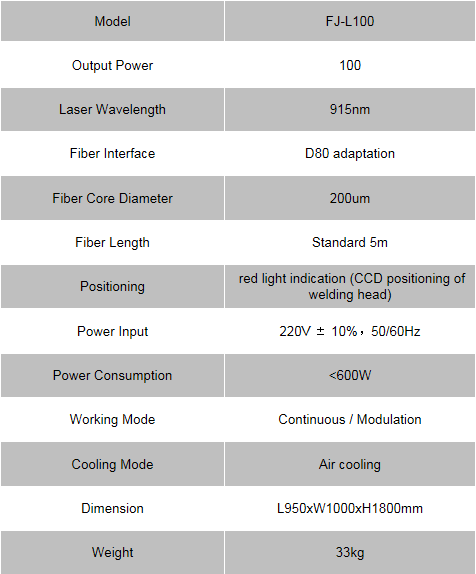 | Model | FJ-L100 |
|---|---|
| Output Power | 100 |
| Laser Wavelength | 915nm |
| Fiber Interface | D80 adaptation |
| Fiber Core Diameter | 200um |
| Fiber Length | Standard 5m |
| Positioning | red light indication (CCD positioning of welding head) |
| Power Input | 220V ± 10%，50/60Hz |
| Power Consumption | <600W |
| Working Mode | Continuous / Modulation |
| Cooling Mode | Air cooling |
| Dimension | L950xW1000xH1800mm |
| Weight | 33kg |